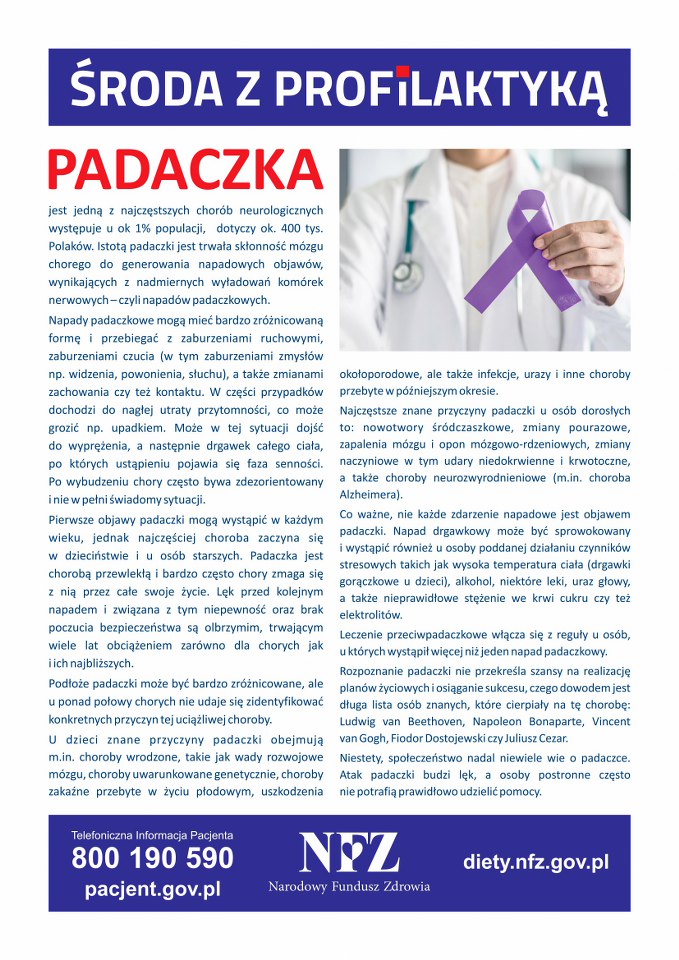 ŚRODA Z PROFILAKTYKĄ

PADACZKA

jest jedną z najczęstszych chorób neurologicznych występuje u ok 1% populacji, dotyczy ok. 400 tys. Polaków. Istotą padaczki jest trwała skłonność mózgu chorego do generowania napadowych objawów, wynikających z nadmiernych wyładowań komórek nerwowych – czyli napadów padaczkowych.

Napady padaczkowe mogą mieć bardzo zróżnicowaną formę i przebiegać z zaburzeniami ruchowymi, zaburzeniami czucia (w tym zaburzeniami zmysłów np. widzenia, powonienia, słuchu), a także zmianami zachowania czy też kontaktu. W części przypadków dochodzi do nagłej utraty przytomności, co może grozić np. upadkiem. Może w tej sytuacji dojść do wyprężenia, a następnie drgawek całego ciała, po których ustąpieniu pojawia się faza senności. Po wybudzeniu chory często bywa zdezorientowany i nie w pełni świadomy sytuacji.

Pierwsze objawy padaczki mogą wystąpić w każdym wieku, jednak najczęściej choroba zaczyna się w dzieciństwie i u osób starszych. Padaczka jest chorobą przewlekłą i bardzo często chory zmaga się z nią przez całe swoje życie. Lęk przed kolejnym napadem i związana z tym niepewność oraz brak poczucia bezpieczeństwa są olbrzymim, trwającym wiele lat obciążeniem zarówno dla chorych jak i ich najbliższych.

Podłoże padaczki może być bardzo zróżnicowane, ale u ponad połowy chorych nie udaje się zidentyfikować konkretnych przyczyn tej uciążliwej choroby.

U dzieci znane przyczyny padaczki obejmują m.in. choroby wrodzone, takie jak wady rozwojowe mózgu, choroby uwarunkowane genetycznie, choroby zakaźne przebyte w życiu płodowym, uszkodzenia okołoporodowe, ale także infekcje, urazy i inne choroby przebyte w późniejszym okresie.

Najczęstsze znane przyczyny padaczki u osób dorosłych to: nowotwory śródczaszkowe, zmiany pourazowe, zapalenia mózgu i opon mózgowo-rdzeniowych, zmiany naczyniowe w tym udary niedokrwienne i krwotoczne, a także choroby neurozwyrodnieniowe (m.in. choroba Alzheimera).

Co ważne, nie każde zdarzenie napadowe jest objawem padaczki. Napad drgawkowy może być sprowokowany i wystąpić również u osoby poddanej działaniu czynników stresowych takich jak wysoka temperatura ciała (drgawki gorączkowe u dzieci), alkohol, niektóre leki, uraz głowy, a także nieprawidłowe stężenie we krwi cukru czy też elektrolitów.

Leczenie przeciwpadaczkowe włącza się z reguły u osób, u których wystąpił więcej niż jeden napad padaczkowy.

Rozpoznanie padaczki nie przekreśla szansy na realizację planów życiowych i osiąganie sukcesu, czego dowodem jest długa lista osób znanych, które cierpiały na tę chorobę: Ludwig van Beethoven, Napoleon Bonaparte, Vincent van Gogh, Fiodor Dostojewski czy Juliusz Cezar.

Niestety, społeczeństwo nadal niewiele wie o padaczce. Atak padaczki budzi lęk, a osoby postronne często nie potrafią prawidłowo udzielić pomocy.

Telefoniczna Informacja Pacjenta
800 190 590
pacjent.gov.pl

NFZ
Narodowy Fundusz Zdrowia

diety.nfz.gov.pl